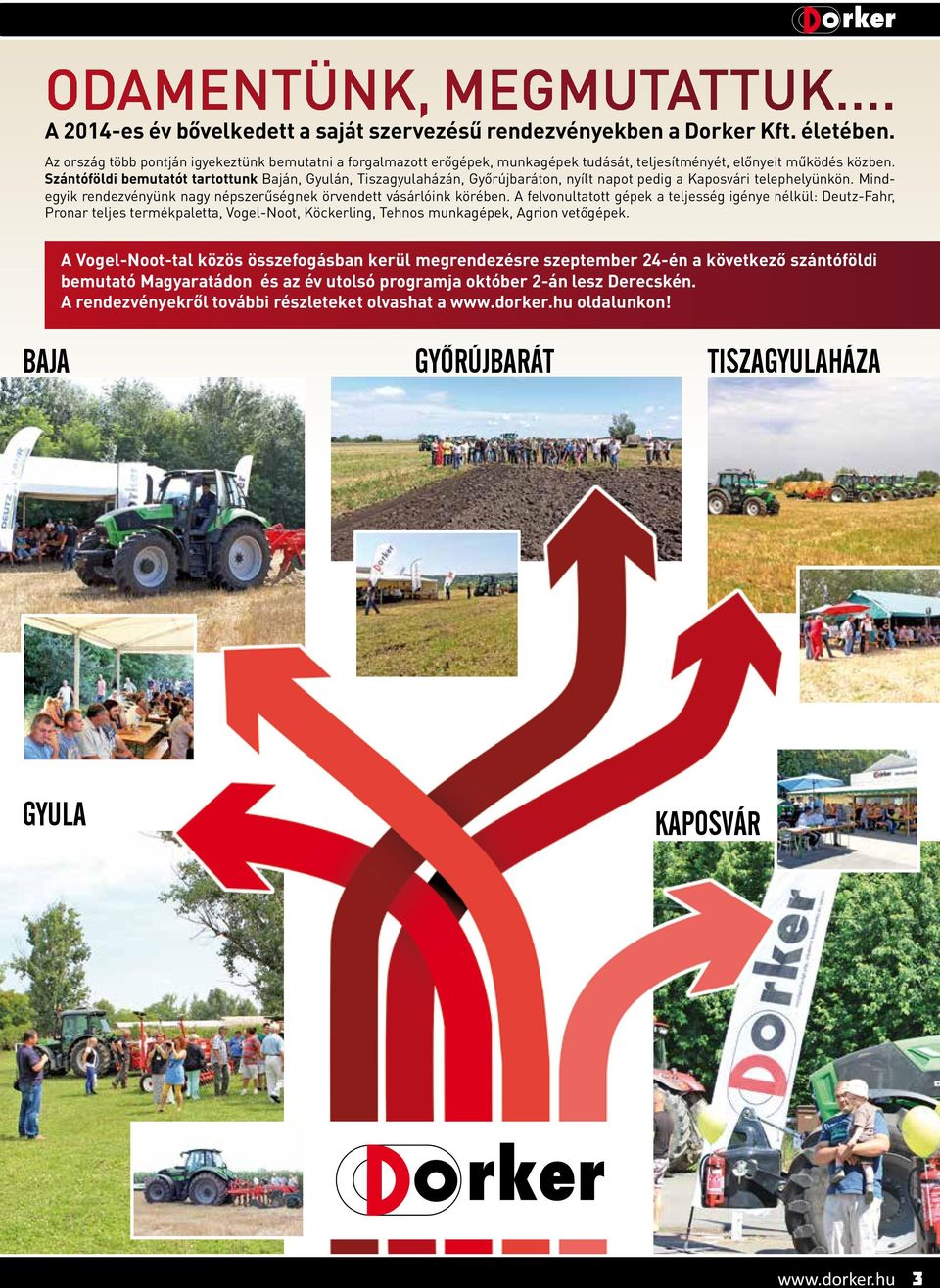 Dorker

ODAMENTÜNK, MEGMUTATTUK....

A 2014-es év bővelkedett a saját szervezésű rendezvényekben a Dorker Kft. életében.

Az ország több pontján igyekeztünk bemutatni a forgalmazott erőgépek, munkagépek tudását, teljesítményét, előnyeit működés közben. Szántóföldi bemutatót tartottunk Baján, Gyulán, Tiszagyulaházán, Győrújbaráton, nyílt napot pedig a Kaposvári telephelyünkön. Mindegyik rendezvényünk nagy népszerűségnek örvendett vásárlóink körében. A felvonultatott gépek a teljesség igénye nélkül: Deutz-Fahr, Pronar teljes termékpaletta, Vogel-Noot, Köckerling, Tehnos munkagépek, Agrion vetőgépek.

A Vogel-Noot-tal közös összefogásban kerül megrendezésre szeptember 24-én a következő szántóföldi bemutató Magyaratádon és az év utolsó programja október 2-án lesz Derecskén.
A rendezvényekről további részleteket olvashat a www.dorker.hu oldalunkon!

BAJA

GYŐRÚJBARÁT

TISZAGYULAHÁZA

GYULA

KAPOSVÁR

Dorker

Dorker

www.dorker.hu 3